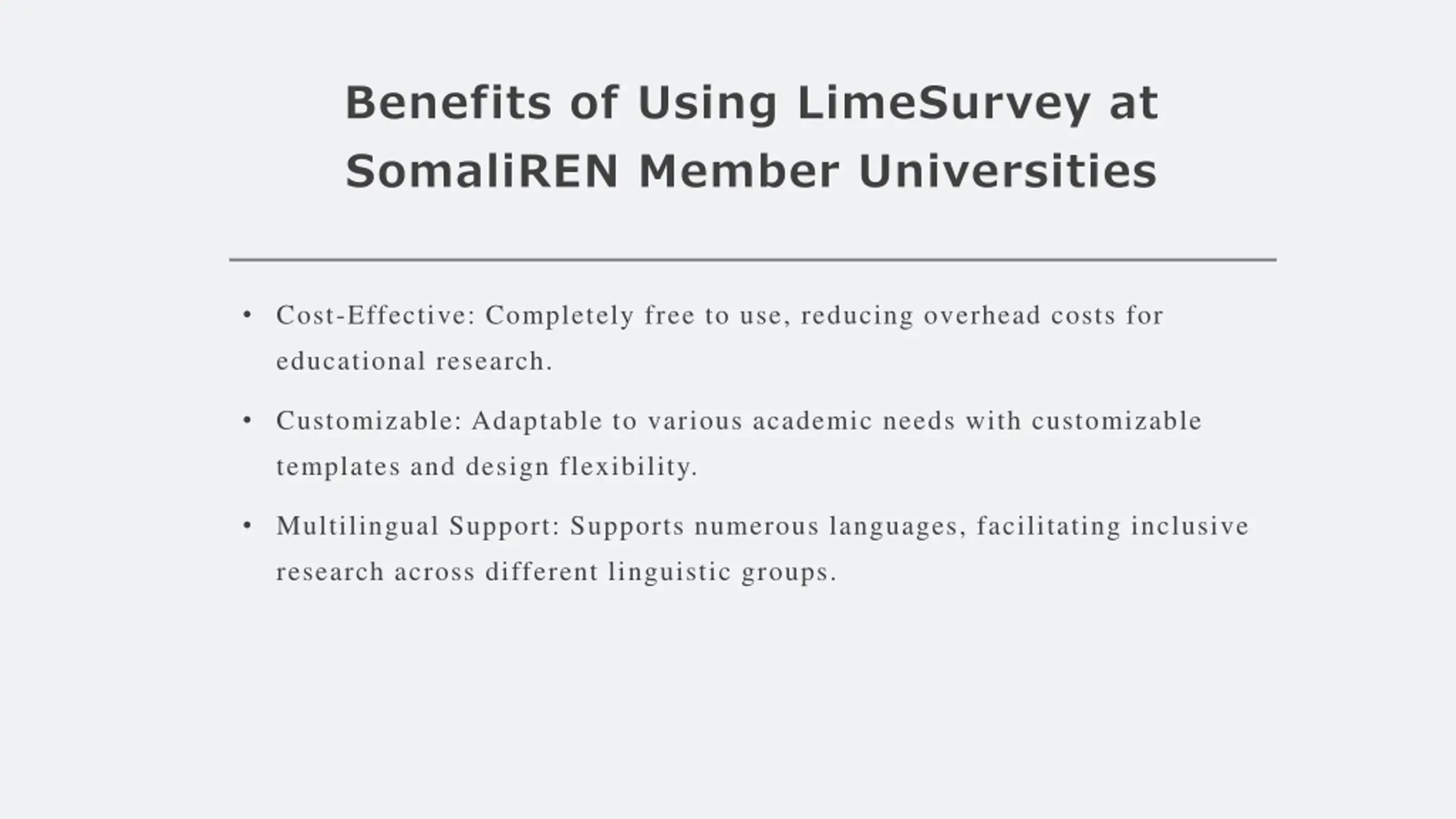 Benefits of Using LimeSurvey at SomaliREN Member Universities

• Cost-Effective: Completely free to use, reducing overhead costs for educational research.

• Customizable: Adaptable to various academic needs with customizable templates and design flexibility.

• Multilingual Support: Supports numerous languages, facilitating inclusive research across different linguistic groups.